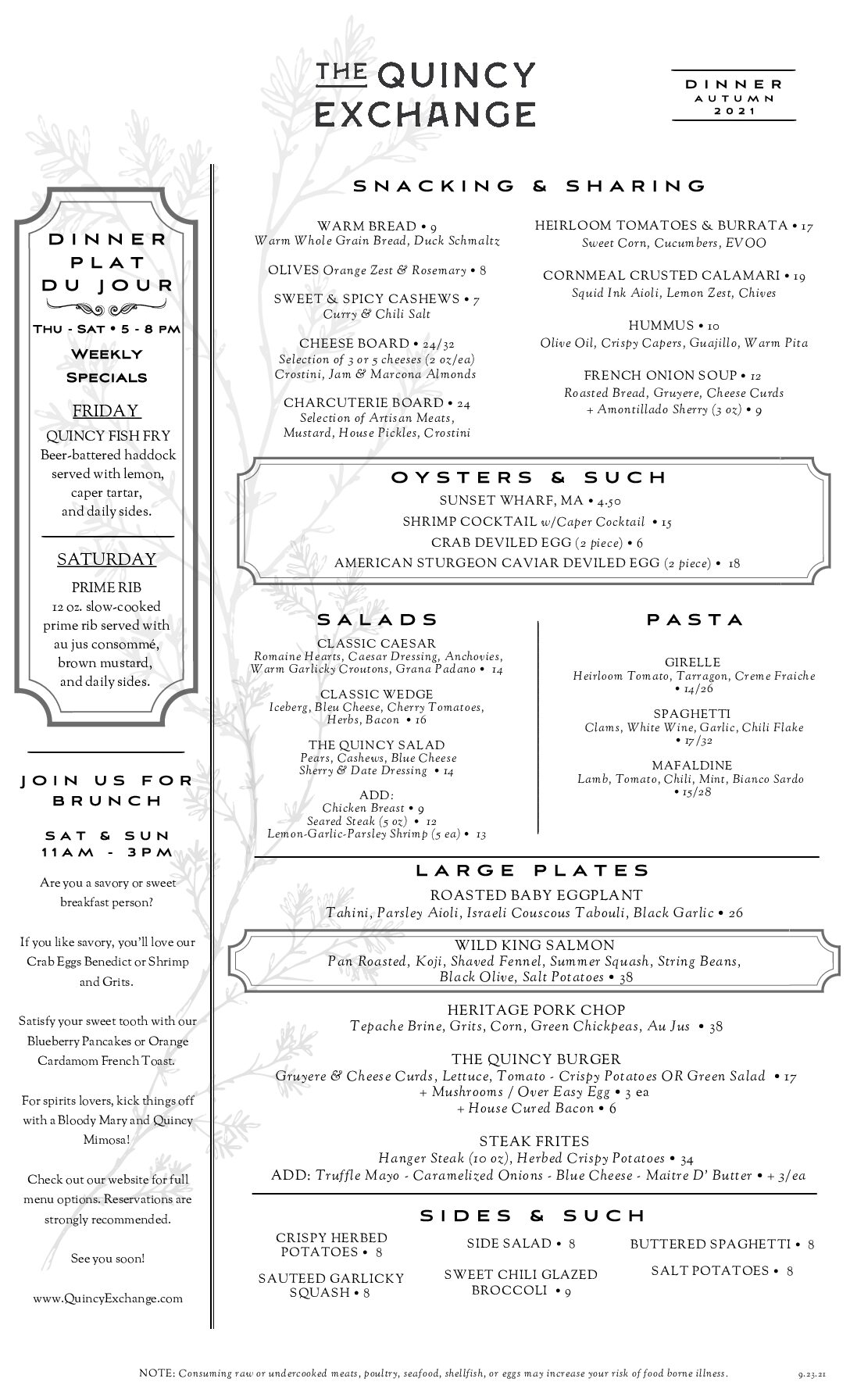 THE QUINCY EXCHANGE

DINNER
AUTUMN
2021

DINNER
PLAT
DU JOUR

THU - SAT • 5 - 8 PM

WEEKLY
SPECIALS

FRIDAY

QUINCY FISH FRY
Beer-battered haddock served with lemon, caper tartar, and daily sides.

SATURDAY

PRIME RIB
12 oz. slow-cooked prime rib served with au jus consommé, brown mustard, and daily sides.

JOIN US FOR BRUNCH

SAT & SUN
11AM - 3PM

Are you a savory or sweet breakfast person?

If you like savory, you'll love our Crab Eggs Benedict or Shrimp and Grits.

Satisfy your sweet tooth with our Blueberry Pancakes or Orange Cardamom French Toast.

For spirits lovers, kick things off with a Bloody Mary and Quincy Mimosa!

Check out our website for full menu options. Reservations are strongly recommended.

See you soon!

www.QuincyExchange.com

SNACKING & SHARING

WARM BREAD • 9
Warm Whole Grain Bread, Duck Schmaltz

OLIVES Orange Zest & Rosemary • 8

SWEET & SPICY CASHEWS • 7
Curry & Chili Salt

CHEESE BOARD • 24/32
Selection of 3 or 5 cheeses (2 oz/ea)
Crostini, Jam & Marcona Almonds

CHARCUTERIE BOARD • 24
Selection of Artisan Meats, Mustard, House Pickles, Crostini

HEIRLOOM TOMATOES & BURRATA • 17
Sweet Corn, Cucumbers, EVOO

CORNMEAL CRUSTED CALAMARI • 19
Squid Ink Aioli, Lemon Zest, Chives

HUMMUS • 10
Olive Oil, Crispy Capers, Guajillo, Warm Pita

FRENCH ONION SOUP • 12
Roasted Bread, Gruyere, Cheese Curds
+ Amontillado Sherry (3 oz) • 9

OYSTERS & SUCH

SUNSET WHARF, MA • 4.50
SHRIMP COCKTAIL w/Caper Cocktail • 15
CRAB DEVILED EGG (2 piece) • 6
AMERICAN STURGEON CAVIAR DEVILED EGG (2 piece) • 18

SALADS

CLASSIC CAESAR
Romaine Hearts, Caesar Dressing, Anchovies, Warm Garlicky Croutons, Grana Padano • 14

CLASSIC WEDGE
Iceberg, Bleu Cheese, Cherry Tomatoes, Herbs, Bacon • 16

THE QUINCY SALAD
Pears, Cashews, Blue Cheese
Sherry & Date Dressing • 14

ADD:
Chicken Breast • 9
Seared Steak (5 oz) • 12
Lemon-Garlic-Parsley Shrimp (5 ea) • 13

PASTA

GIRELLE
Heirloom Tomato, Tarragon, Creme Fraiche • 14/26

SPAGHETTI
Clams, White Wine, Garlic, Chili Flake • 17/32

MAFALDINE
Lamb, Tomato, Chili, Mint, Bianco Sardo • 15/28

LARGE PLATES

ROASTED BABY EGGPLANT
Tahini, Parsley Aioli, Israeli Couscous Tabouli, Black Garlic • 26

WILD KING SALMON
Pan Roasted, Koji, Shaved Fennel, Summer Squash, String Beans, Black Olive, Salt Potatoes • 38

HERITAGE PORK CHOP
Tepache Brine, Grits, Corn, Green Chickpeas, Au Jus • 38

THE QUINCY BURGER
Gruyere & Cheese Curds, Lettuce, Tomato - Crispy Potatoes OR Green Salad • 17
+ Mushrooms / Over Easy Egg • 3 ea
+ House Cured Bacon • 6

STEAK FRITES
Hanger Steak (10 oz), Herbed Crispy Potatoes • 34
ADD: Truffle Mayo - Caramelized Onions - Blue Cheese - Maitre D' Butter • + 3/ea

SIDES & SUCH

CRISPY HERBED POTATOES • 8

SAUTEED GARLICKY SQUASH • 8

SIDE SALAD • 8

SWEET CHILI GLAZED BROCCOLI • 9

BUTTERED SPAGHETTI • 8

SALT POTATOES • 8

NOTE: Consuming raw or undercooked meats, poultry, seafood, shellfish, or eggs may increase your risk of food borne illness.

9.23.21